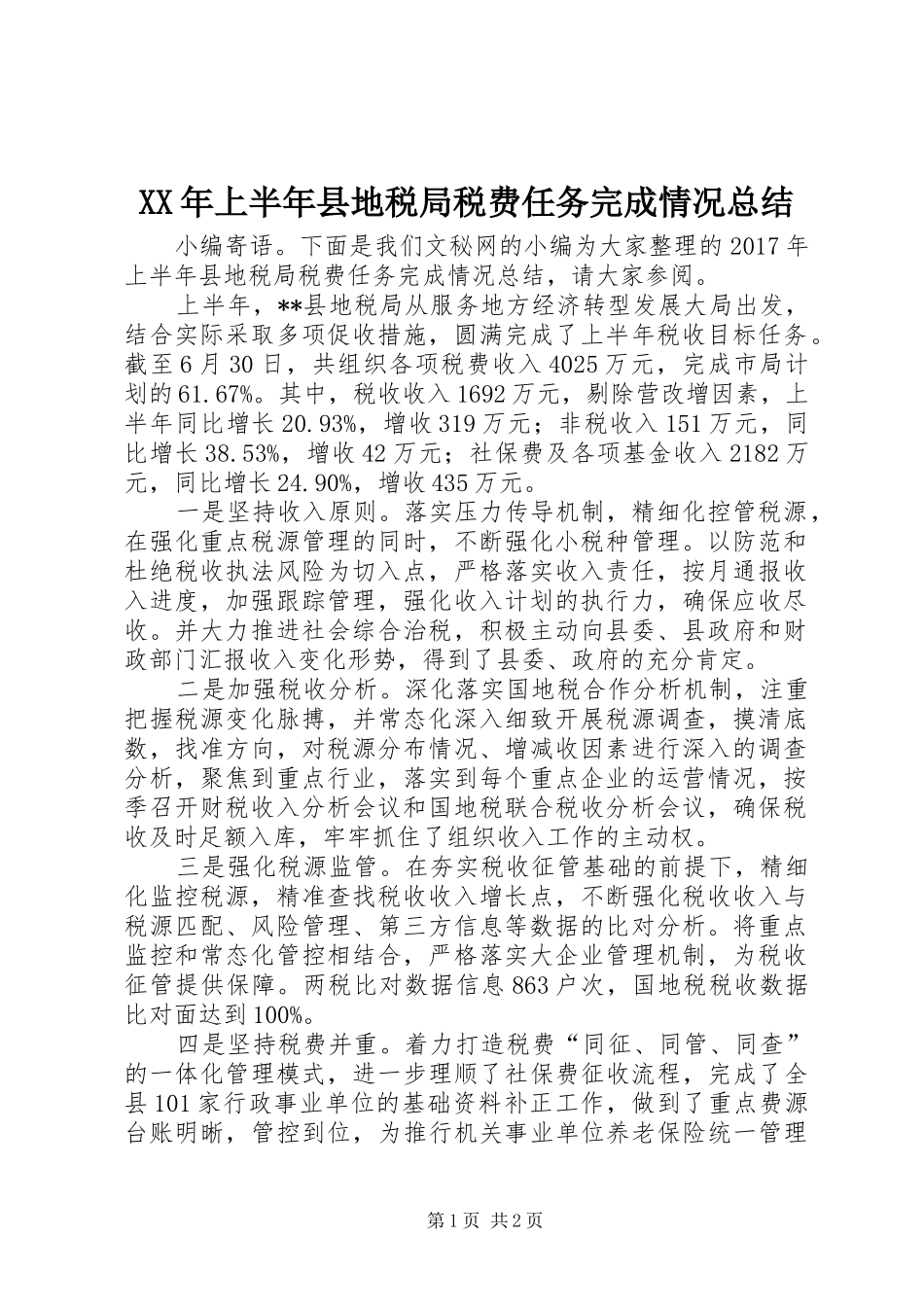 XX年上半年县地税局税费任务完成情况总结

小编寄语。下面是我们文秘网的小编为大家整理的2017年上半年县地税局税费任务完成情况总结，请大家参阅。

上半年，**县地税局从服务地方经济转型发展大局出发，结合实际采取多项促收措施，圆满完成了上半年税收目标任务。截至6月30日，共组织各项税费收入4025万元，完成市局计划的61.67%。其中，税收收入1692万元，剔除营改增因素，上半年同比增长20.93%，增收319万元；非税收入151万元，同比增长38.53%，增收42万元；社保费及各项基金收入2182万元，同比增长24.90%，增收435万元。

一是坚持收入原则。落实压力传导机制，精细化控管税源，在强化重点税源管理的同时，不断强化小税种管理。以防范和杜绝税收执法风险为切入点，严格落实收入责任，按月通报收入进度，加强跟踪管理，强化收入计划的执行力，确保应收尽收。并大力推进社会综合治税，积极主动向县委、县政府和财政部门汇报收入变化形势，得到了县委、政府的充分肯定。

二是加强税收分析。深化落实国地税合作分析机制，注重把握税源变化脉搏，并常态化深入细致开展税源调查，摸清底数，找准方向，对税源分布情况、增减收因素进行深入的调查分析，聚焦到重点行业，落实到每个重点企业的运营情况，按季召开财税收入分析会议和国地税联合税收分析会议，确保税收及时足额入库，牢牢抓住了组织收入工作的主动权。

三是强化税源监管。在夯实税收征管基础的前提下，精细化监控税源，精准查找税收收入增长点，不断强化税收收入与税源匹配、风险管理、第三方信息等数据的比对分析。将重点监控和常态化管控相结合，严格落实大企业管理机制，为税收征管提供保障。两税比对数据信息863户次，国地税税收数据比对面达到100%。

四是坚持税费并重。着力打造税费“同征、同管、同查”的一体化管理模式，进一步理顺了社保费征收流程，完成了全县101家行政事业单位的基础资料补正工作，做到了重点费源台账明晰，管控到位，为推行机关事业单位养老保险统一管理

第1页 共2页